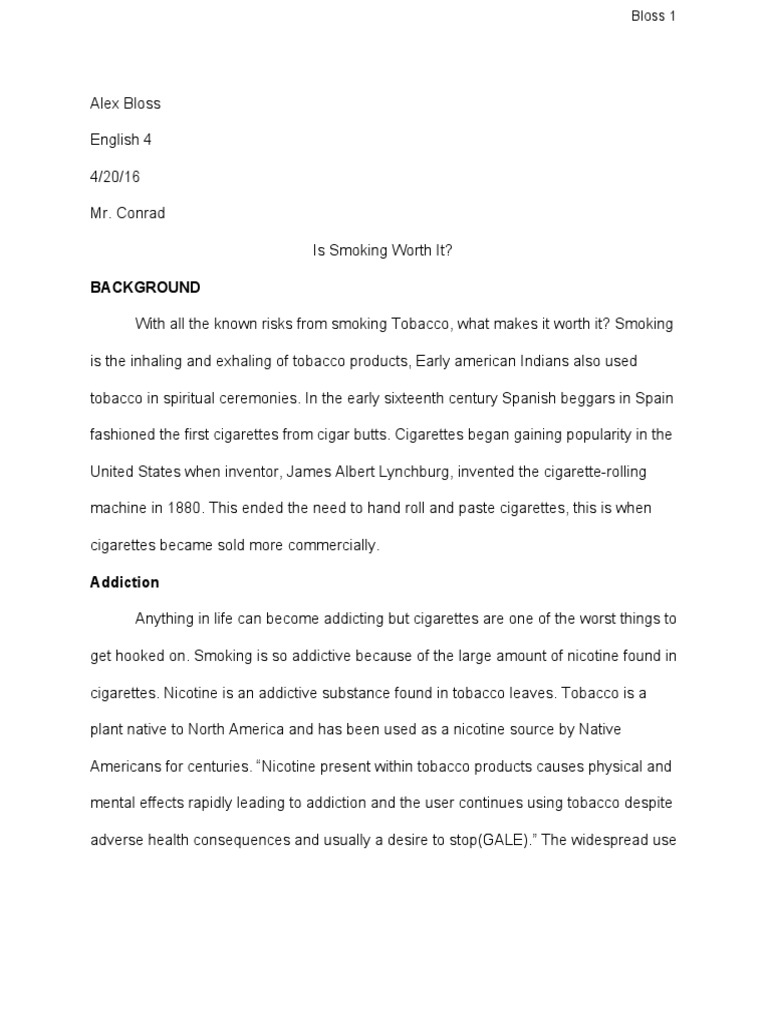 Bloss 1

Alex Bloss

English 4

4/20/16

Mr. Conrad

Is Smoking Worth It?

BACKGROUND

With all the known risks from smoking Tobacco, what makes it worth it? Smoking is the inhaling and exhaling of tobacco products, Early american Indians also used tobacco in spiritual ceremonies. In the early sixteenth century Spanish beggars in Spain fashioned the first cigarettes from cigar butts. Cigarettes began gaining popularity in the United States when inventor, James Albert Lynchburg, invented the cigarette-rolling machine in 1880. This ended the need to hand roll and paste cigarettes, this is when cigarettes became sold more commercially.

Addiction

Anything in life can become addicting but cigarettes are one of the worst things to get hooked on. Smoking is so addictive because of the large amount of nicotine found in cigarettes. Nicotine is an addictive substance found in tobacco leaves. Tobacco is a plant native to North America and has been used as a nicotine source by Native Americans for centuries. “Nicotine present within tobacco products causes physical and mental effects rapidly leading to addiction and the user continues using tobacco despite adverse health consequences and usually a desire to stop(GALE).” The widespread use